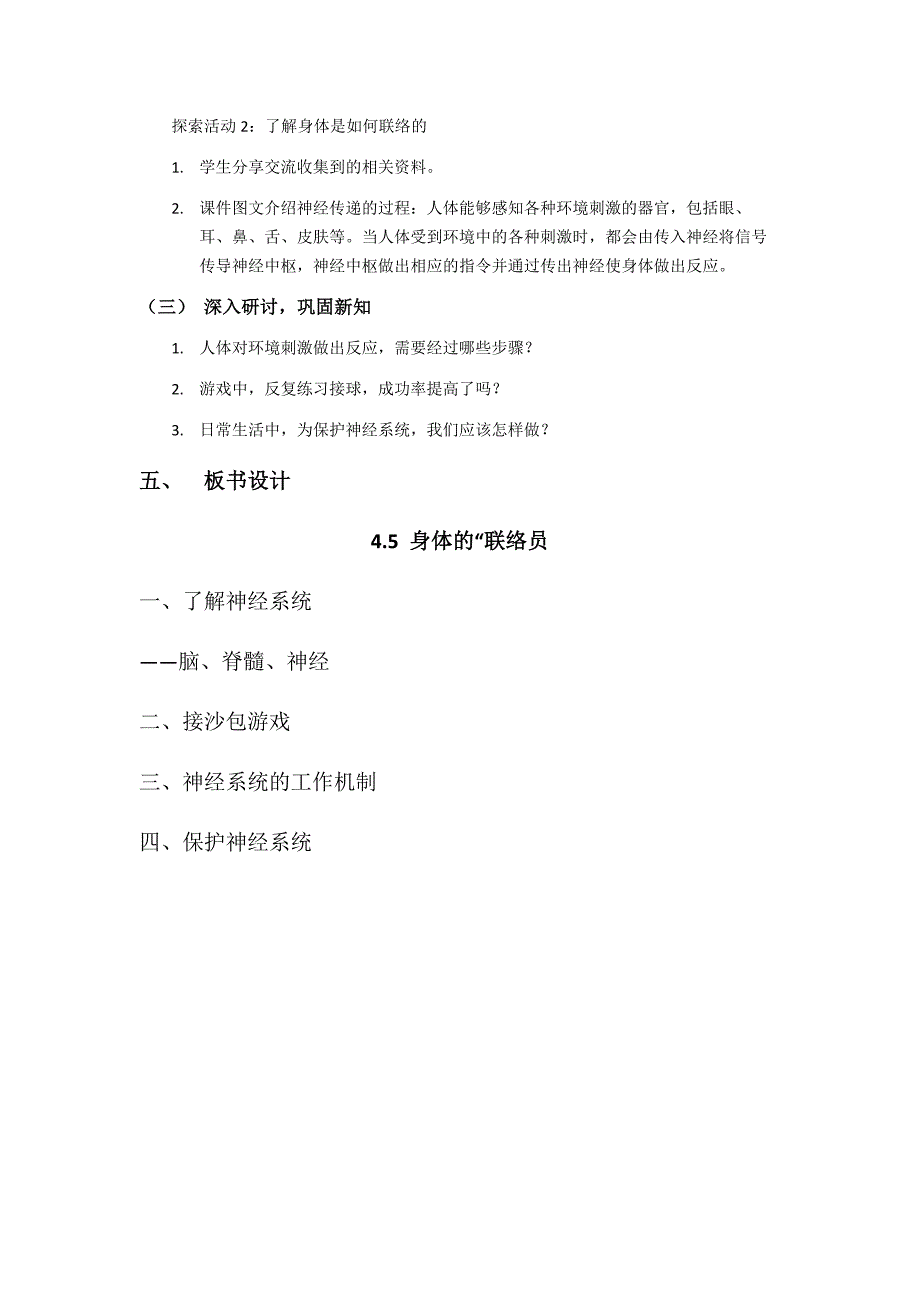 探索活动 2：了解身体是如何联络的

1. 学生分享交流收集到的相关资料。

2. 课件图文介绍神经传递的过程：人体能够感知各种环境刺激的器官，包括眼、耳、鼻、舌、皮肤等。当人体受到环境中的各种刺激时，都会由传入神经将信号传导神经中枢，神经中枢做出相应的指令并通过传出神经使身体做出反应。

（三） 深入研讨，巩固新知

1. 人体对环境刺激做出反应，需要经过哪些步骤？

2. 游戏中，反复练习接球，成功率提高了吗？

3. 日常生活中，为保护神经系统，我们应该怎样做？

五、 板书设计

4.5 身体的“联络员

一、了解神经系统

——脑、脊髓、神经

二、接沙包游戏

三、神经系统的工作机制

四、保护神经系统